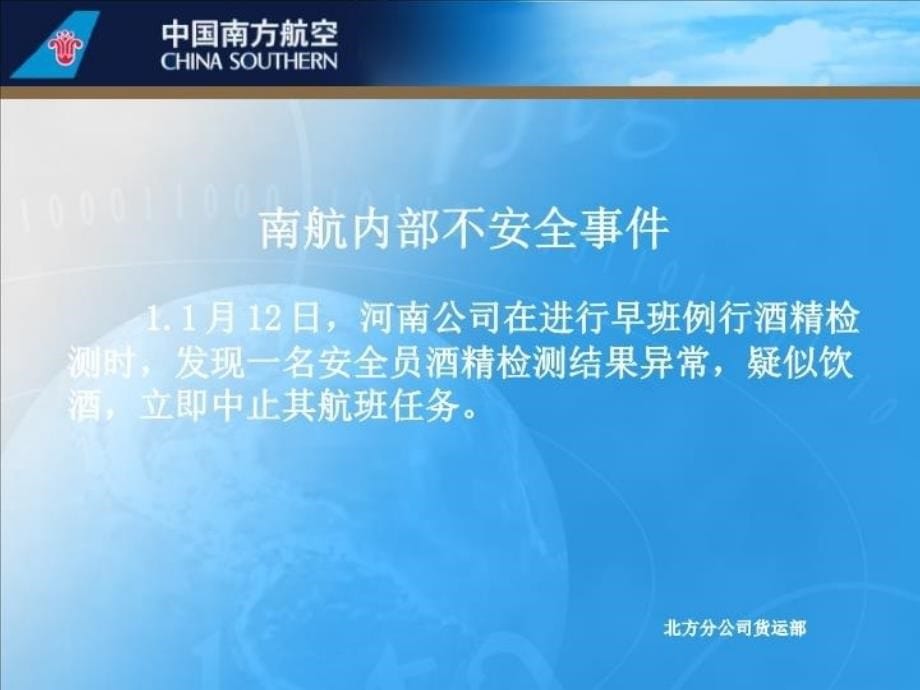 中国南方航空
CHINA SOUTHERN

南航内部不安全事件

1.1月12日，河南公司在进行早班例行酒精检测时，发现一名安全员酒精检测结果异常，疑似饮酒，立即中止其航班任务。

北方分公司货运部